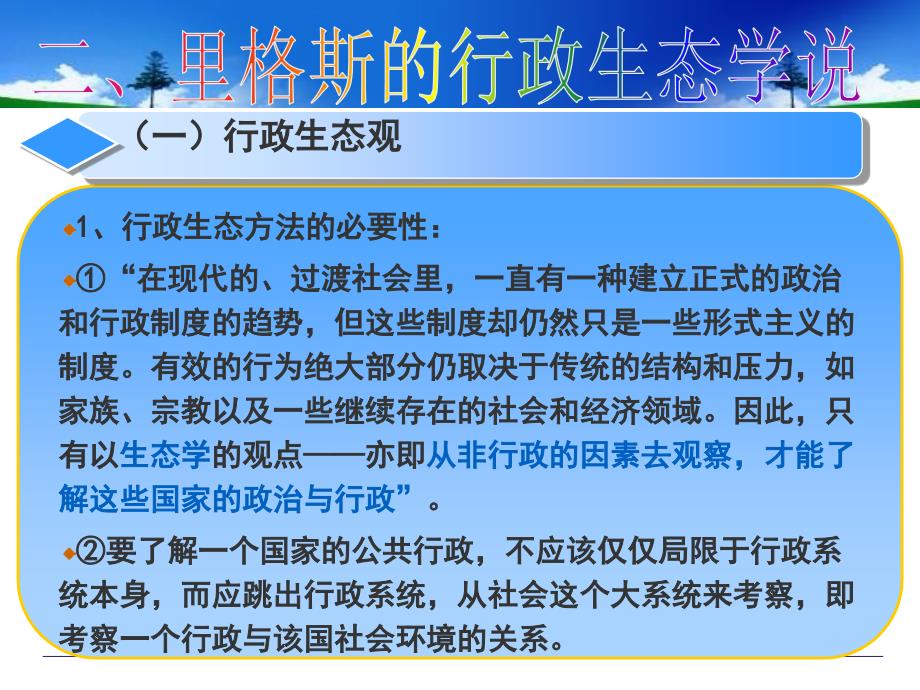 二、里格斯的行政生态学说

（一）行政生态观

1、行政生态方法的必要性：

①“在现代的、过渡社会里，一直有一种建立正式的政治和行政制度的趋势，但这些制度却仍然只是一些形式主义的制度。有效的行为绝大部分仍取决于传统的结构和压力，如家族、宗教以及一些继续存在的社会和经济领域。因此，只有以生态学的观点——亦即从非行政的因素去观察，才能了解这些国家的政治与行政”。

②要了解一个国家的公共行政，不应该仅仅局限于行政系统本身，而应跳出行政系统，从社会这个大系统来考察，即考察一个行政与该国社会环境的关系。